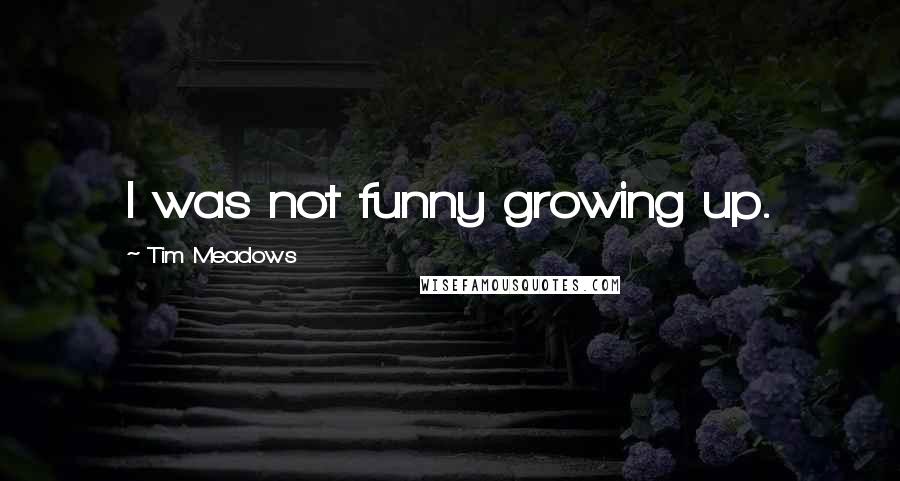 I was not funny growing up.

~ Tim Meadows

WISEFAMOUSQUOTES.COM